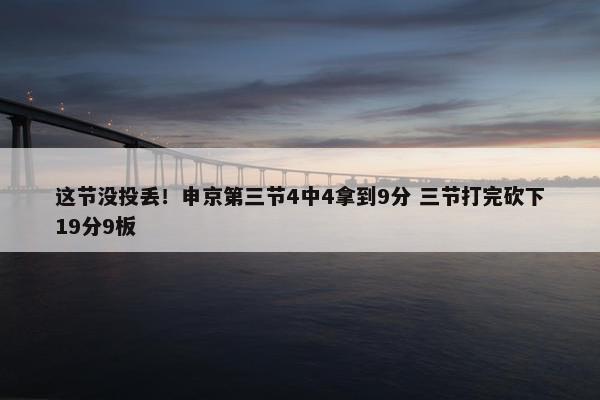 这节没投丢！申京第三节4中4拿到9分 三节打完砍下19分9板